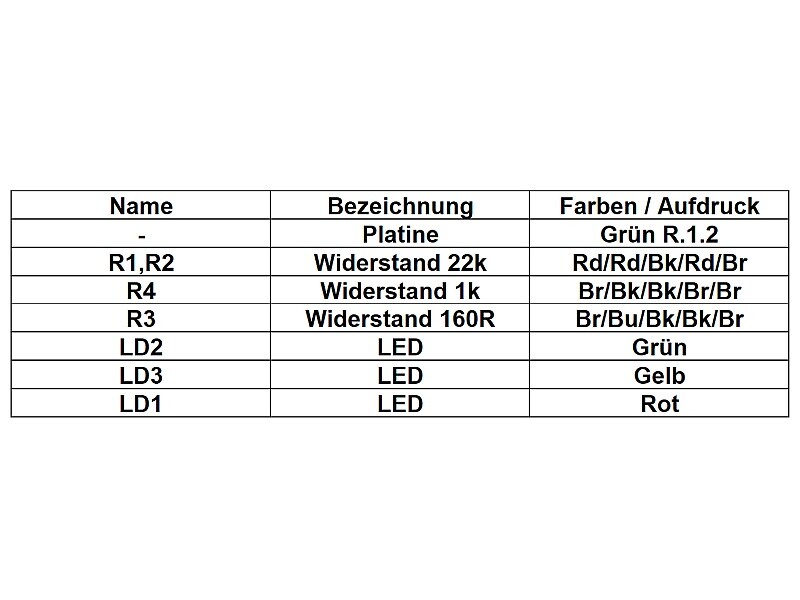 | Name | Bezeichnung | Farben / Aufdruck |
|---|---|---|
| - | Platine | Grün R.1.2 |
| R1,R2 | Widerstand 22k | Rd/Rd/Bk/Rd/Br |
| R4 | Widerstand 1k | Br/Bk/Bk/Br/Br |
| R3 | Widerstand 160R | Br/Bu/Bk/Bk/Br |
| LD2 | LED | Grün |
| LD3 | LED | Gelb |
| LD1 | LED | Rot |